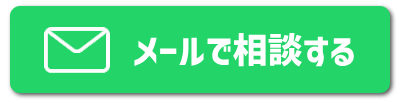 メールで相談する